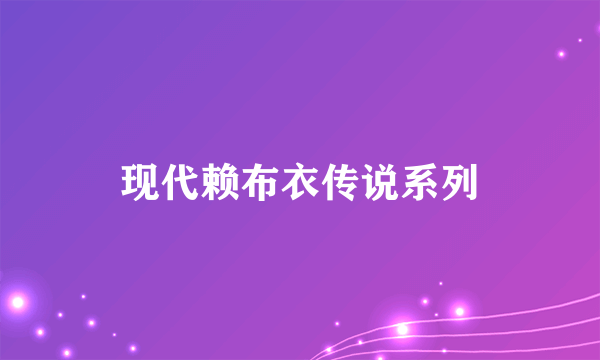 现代赖布衣传说系列